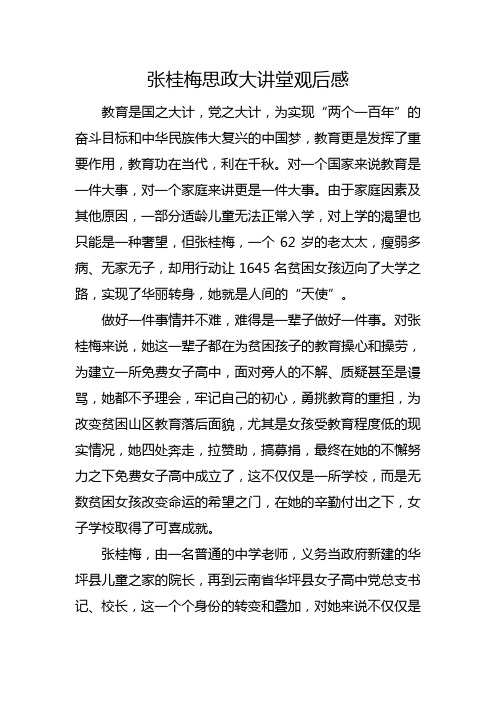 张桂梅思政大讲堂观后感

教育是国之大计，党之大计，为实现“两个一百年”的奋斗目标和中华民族伟大复兴的中国梦，教育更是发挥了重要作用，教育功在当代，利在千秋。对一个国家来说教育是一件大事，对一个家庭来讲更是一件大事。由于家庭因素及其他原因，一部分适龄儿童无法正常入学，对上学的渴望也只能是一种奢望，但张桂梅，一个 62 岁的老太太，瘦弱多病、无家无子，却用行动让 1645 名贫困女孩迈向了大学之路，实现了华丽转身，她就是人间的“天使”。

做好一件事情并不难，难得是一辈子做好一件事。对张桂梅来说，她这一辈子都在为贫困孩子的教育操心和操劳，为建立一所免费女子高中，面对旁人的不解、质疑甚至是谩骂，她都不予理会，牢记自己的初心，勇挑教育的重担，为改变贫困山区教育落后面貌，尤其是女孩受教育程度低的现实情况，她四处奔走，拉赞助，搞募捐，最终在她的不懈努力之下免费女子高中成立了，这不仅仅是一所学校，而是无数贫困女孩改变命运的希望之门，在她的辛勤付出之下，女子学校取得了可喜成就。

张桂梅，由一名普通的中学老师，义务当政府新建的华坪县儿童之家的院长，再到云南省华坪县女子高中党总支书记、校长，这一个个身份的转变和叠加，对她来说不仅仅是